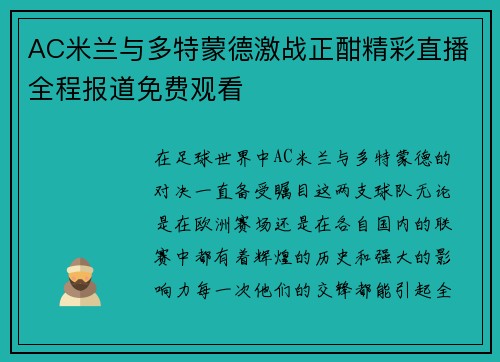 AC米兰与多特蒙德激战正酣精彩直播全程报道免费观看

在足球世界中AC米兰与多特蒙德的对决一直备受瞩目这两支球队无论是在欧洲赛场还是在各自国内的联赛中都有着辉煌的历史和强大的影响力每一次他们的交锋都能引起全